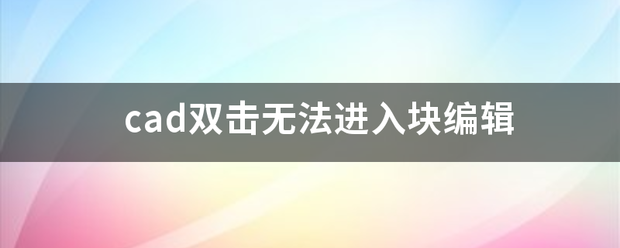 cad双击无法进入块编辑